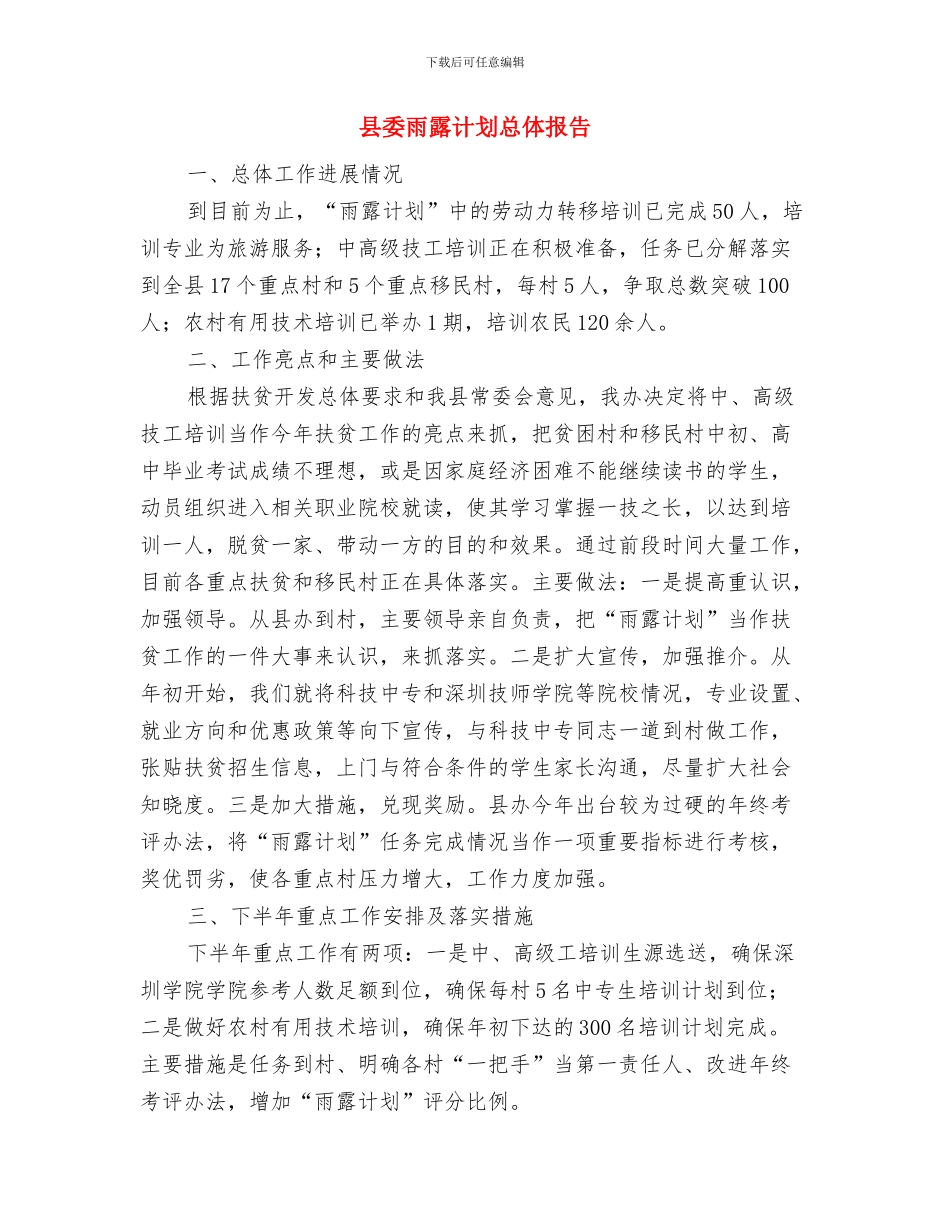 下载后可任意编辑

县委雨露计划总体报告

一、总体工作进展情况

到目前为止，“雨露计划”中的劳动力转移培训已完成50人，培训专业为旅游服务；中高级技工培训正在积极准备，任务已分解落实到全县17个重点村和5个重点移民村，每村5人，争取总数突破100人；农村有用技术培训已举办1期，培训农民120余人。

二、工作亮点和主要做法

根据扶贫开发总体要求和我县常委会意见，我办决定将中、高级技工培训当作今年扶贫工作的亮点来抓，把贫困村和移民村中初、高中毕业考试成绩不理想，或是因家庭经济困难不能继续读书的学生，动员组织进入相关职业院校就读，使其学习掌握一技之长，以达到培训一人，脱贫一家、带动一方的目的和效果。通过前段时间大量工作，目前各重点扶贫和移民村正在具体落实。主要做法：一是提高重认识，加强领导。从县办到村，主要领导亲自负责，把“雨露计划”当作扶贫工作的一件大事来认识，来抓落实。二是扩大宣传，加强推介。从年初开始，我们就将科技中专和深圳技师学院等院校情况，专业设置、就业方向和优惠政策等向下宣传，与科技中专同志一道到村做工作，张贴扶贫招生信息，上门与符合条件的学生家长沟通，尽量扩大社会知晓度。三是加大措施，兑现奖励。县办今年出台较为过硬的年终考评办法，将“雨露计划”任务完成情况当作一项重要指标进行考核，奖优罚劣，使各重点村压力增大，工作力度加强。

三、下半年重点工作安排及落实措施

下半年重点工作有两项：一是中、高级工培训生源选送，确保深圳学院学院参考人数足额到位，确保每村5名中专生培训计划到位；二是做好农村有用技术培训，确保年初下达的300名培训计划完成。主要措施是任务到村、明确各村“一把手”当第一责任人、改进年终考评办法，增加“雨露计划”评分比例。